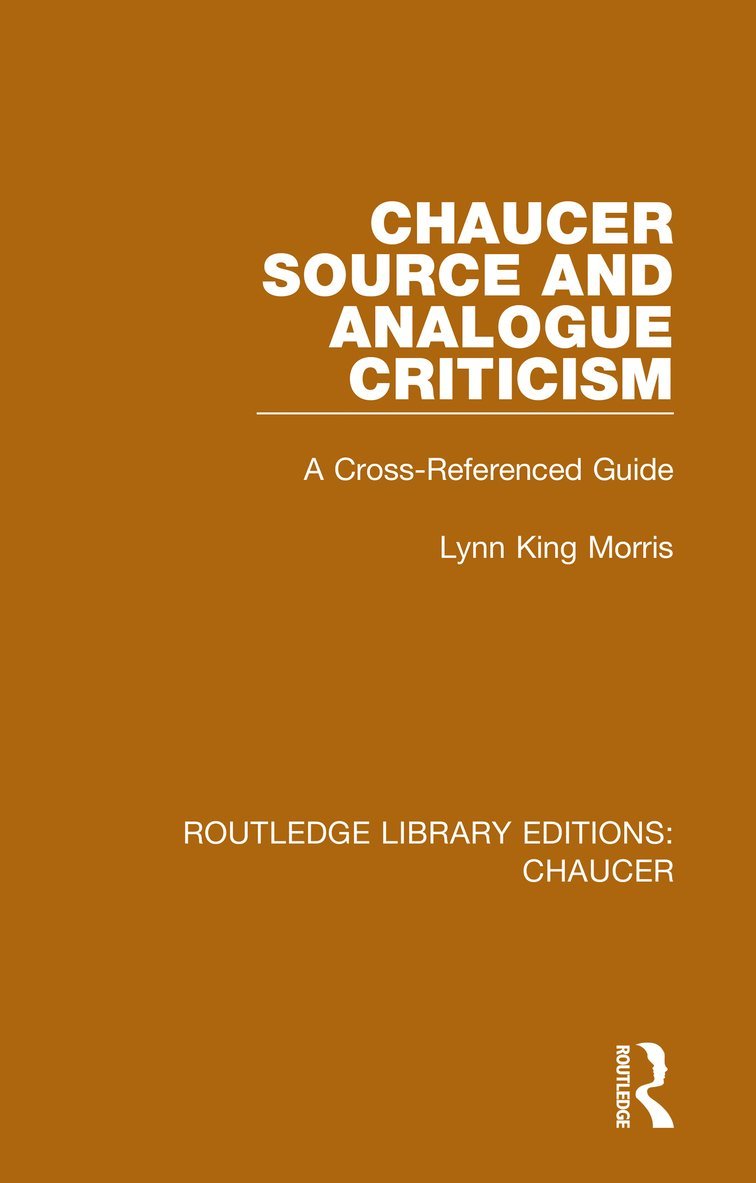 CHAUCER SOURCE AND ANALOGUE CRITICISM

A Cross-Referenced Guide

Lynn King Morris

ROUTLEDGE LIBRARY EDITIONS: CHAUCER

ROUTLEDGE